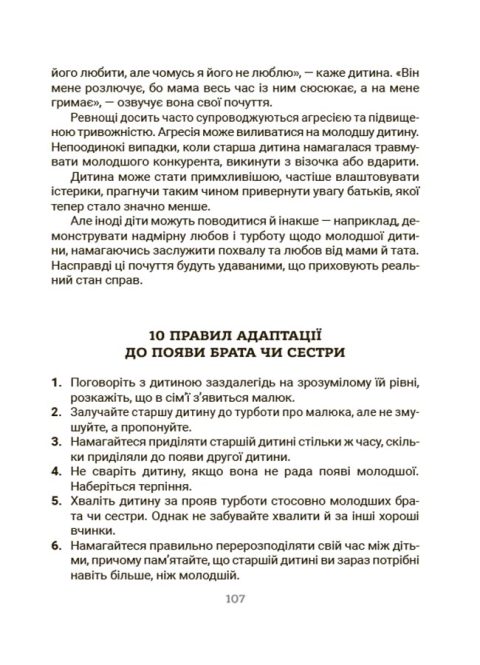 його любити, але чомусь я його не люблю», — каже дитина. «Він мене розлючує, бо мама весь час із ним сюсюкає, а на мене гримає», — озвучує вона свої почуття.

Ревнощі досить часто супроводжуються агресією та підвищеною тривожністю. Агресія може виливатися на молодшу дитину. Непоодинокі випадки, коли старша дитина намагалася травмувати молодшого конкурента, викинути з візочка або вдарити.

Дитина може стати примхливішою, частіше влаштовувати істерики, прагнучи таким чином привернути увагу батьків, якої тепер стало значно менше.

Але іноді діти можуть поводитися й інакше — наприклад, демонструвати надмірну любов і турботу щодо молодшої дитини, намагаючись заслужити похвалу та любов від мами й тата. Насправді ці почуття будуть удаваними, що приховують реальний стан справ.

10 ПРАВИЛ АДАПТАЦІЇ ДО ПОЯВИ БРАТА ЧИ СЕСТРИ

1. Поговоріть з дитиною заздалегідь на зрозумілому їй рівні, розкажіть, що в сім'ї з'явиться малюк.
2. Залучайте старшу дитину до турботи про малюка, але не змушуйте, а пропонуйте.
3. Намагайтеся приділяти старшій дитині стільки ж часу, скільки приділяли до появи другої дитини.
4. Не сваріть дитину, якщо вона не рада появі молодшої. Наберіться терпіння.
5. Хваліть дитину за прояв турботи стосовно молодших брата чи сестри. Однак не забувайте хвалити й за інші хороші вчинки.
6. Намагайтеся правильно перерозподіляти свій час між дітьми, причому пам'ятайте, що старшій дитині ви зараз потрібні навіть більше, ніж молодшій.

107